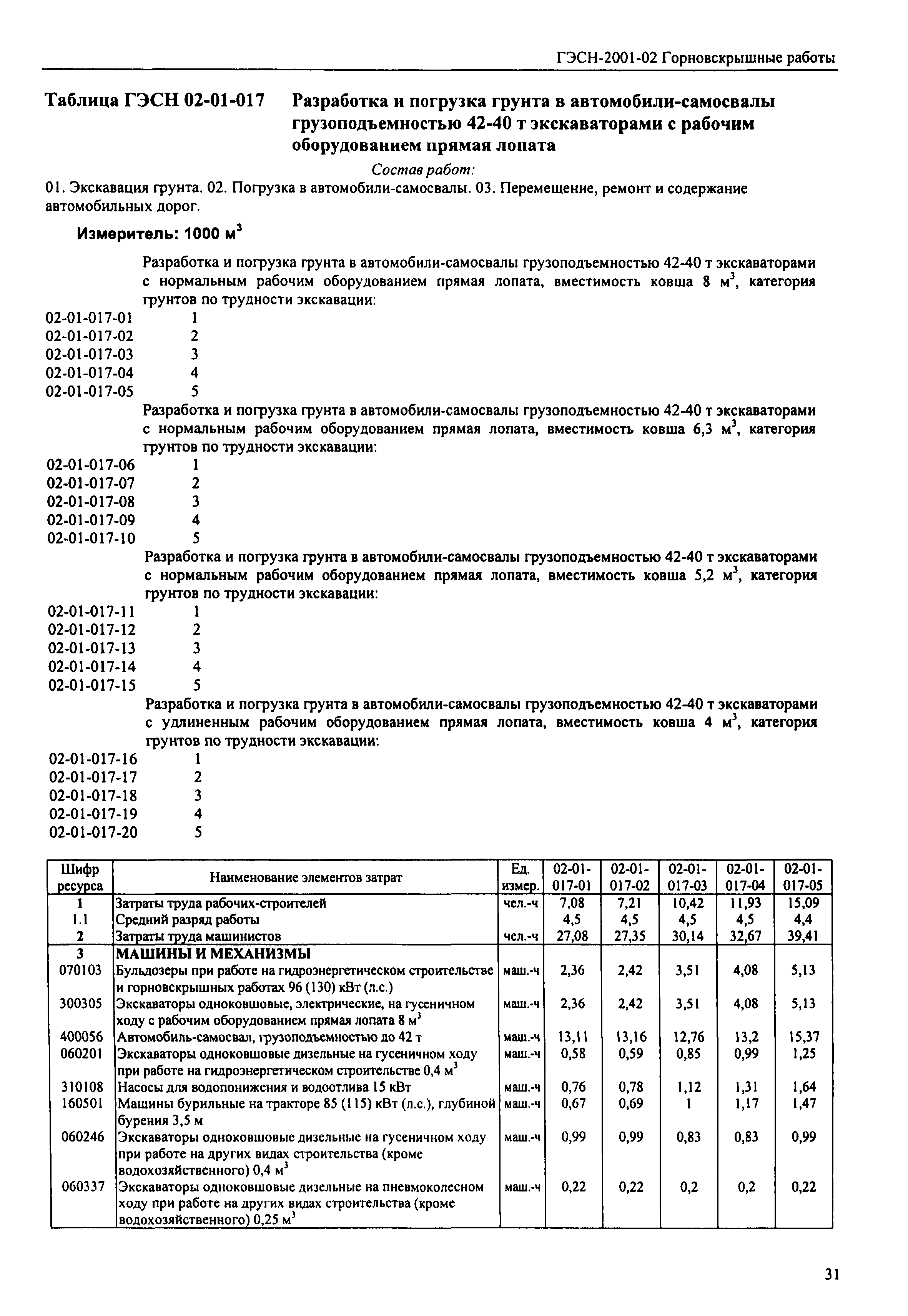 ГЭСН-2001-02 Горновскрышные работы

Таблица ГЭСН 02-01-017 Разработка и погрузка грунта в автомобили-самосвалы грузоподъемностью 42-40 т экскаваторами с рабочим оборудованием прямая лопата

Состав работ:

01. Экскавация грунта. 02. Погрузка в автомобили-самосвалы. 03. Перемещение, ремонт и содержание автомобильных дорог.

Измеритель: 1000 $м^3$

Разработка и погрузка грунта в автомобили-самосвалы грузоподъемностью 42-40 т экскаваторами с нормальным рабочим оборудованием прямая лопата, вместимость ковша 8 $м^3$, категория грунтов по трудности экскавации:

02-01-017-01 1
02-01-017-02 2
02-01-017-03 3
02-01-017-04 4
02-01-017-05 5

Разработка и погрузка грунта в автомобили-самосвалы грузоподъемностью 42-40 т экскаваторами с нормальным рабочим оборудованием прямая лопата, вместимость ковша 6,3 $м^3$, категория грунтов по трудности экскавации:

02-01-017-06 1
02-01-017-07 2
02-01-017-08 3
02-01-017-09 4
02-01-017-10 5

Разработка и погрузка грунта в автомобили-самосвалы грузоподъемностью 42-40 т экскаваторами с нормальным рабочим оборудованием прямая лопата, вместимость ковша 5,2 $м^3$, категория грунтов по трудности экскавации:

02-01-017-11 1
02-01-017-12 2
02-01-017-13 3
02-01-017-14 4
02-01-017-15 5

Разработка и погрузка грунта в автомобили-самосвалы грузоподъемностью 42-40 т экскаваторами с удлиненным рабочим оборудованием прямая лопата, вместимость ковша 4 $м^3$, категория грунтов по трудности экскавации:

02-01-017-16 1
02-01-017-17 2
02-01-017-18 3
02-01-017-19 4
02-01-017-20 5

| Шифр ресурса | Наименование элементов затрат | Ед. измер. | 02-01-017-01 | 02-01-017-02 | 02-01-017-03 | 02-01-017-04 | 02-01-017-05 |
|---|---|---|---|---|---|---|---|
| 1 | Затраты труда рабочих-строителей | чел.-ч | 7,08 | 7,21 | 10,42 | 11,93 | 15,09 |
| 1.1 | Средний разряд работы | | 4,5 | 4,5 | 4,5 | 4,5 | 4,4 |
| 2 | Затраты труда машинистов | чел.-ч | 27,08 | 27,35 | 30,14 | 32,67 | 39,41 |
| 3 | МАШИНЫ И МЕХАНИЗМЫ | | | | | | |
| 070103 | Бульдозеры при работе на гидроэнергетическом строительстве и горновскрышных работах 96 (130) кВт (л.с.) | маш.-ч | 2,36 | 2,42 | 3,51 | 4,08 | 5,13 |
| 300305 | Экскаваторы одноковшовые, электрические, на гусеничном ходу с рабочим оборудованием прямая лопата 8 $м^3$ | маш.-ч | 2,36 | 2,42 | 3,51 | 4,08 | 5,13 |
| 400056 | Автомобиль-самосвал, грузоподъемностью до 42 т | маш.-ч | 13,11 | 13,16 | 12,76 | 13,2 | 15,37 |
| 060201 | Экскаваторы одноковшовые дизельные на гусеничном ходу при работе на гидроэнергетическом строительстве 0,4 $м^3$ | маш.-ч | 0,58 | 0,59 | 0,85 | 0,99 | 1,25 |
| 310108 | Насосы для водопонижения и водоотлива 15 кВт | маш.-ч | 0,76 | 0,78 | 1,12 | 1,31 | 1,64 |
| 160501 | Машины бурильные на тракторе 85 (115) кВт (л.с.), глубиной бурения 3,5 м | маш.-ч | 0,67 | 0,69 | 1 | 1,17 | 1,47 |
| 060246 | Экскаваторы одноковшовые дизельные на гусеничном ходу при работе на других видах строительства (кроме водохозяйственного) 0,4 $м^3$ | маш.-ч | 0,99 | 0,99 | 0,83 | 0,83 | 0,99 |
| 060337 | Экскаваторы одноковшовые дизельные на пневмоколесном ходу при работе на других видах строительства (кроме водохозяйственного) 0,25 $м^3$ | маш.-ч | 0,22 | 0,22 | 0,2 | 0,2 | 0,22 |

31